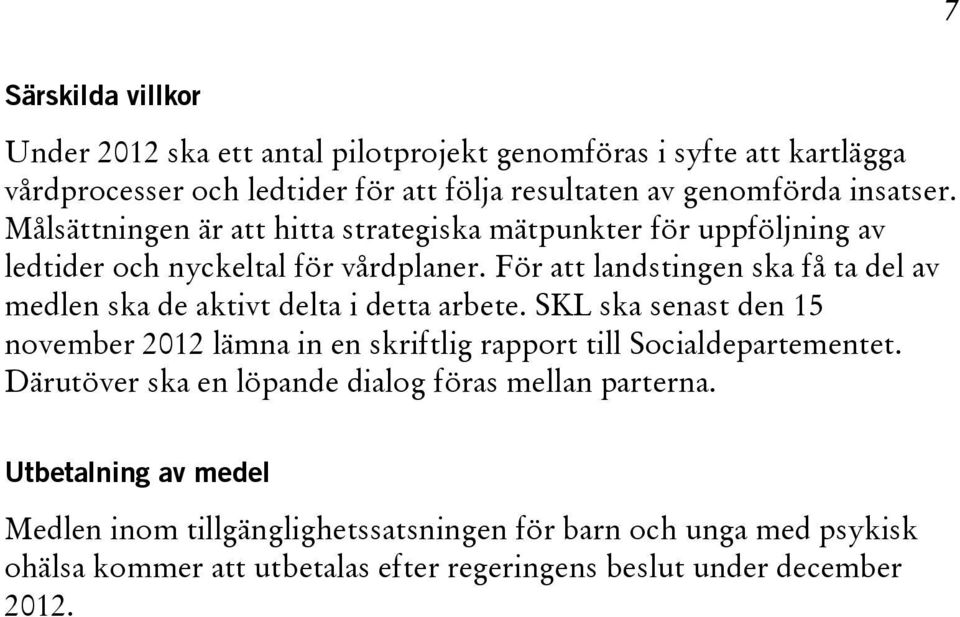 7

Särskilda villkor

Under 2012 ska ett antal pilotprojekt genomföras i syfte att kartlägga vårdprocesser och ledtider för att följa resultaten av genomförda insatser. Målsättningen är att hitta strategiska mätpunkter för uppföljning av ledtider och nyckeltal för vårdplaner. För att landstingen ska få ta del av medlen ska de aktivt delta i detta arbete. SKL ska senast den 15 november 2012 lämna in en skriftlig rapport till Socialdepartementet. Därutöver ska en löpande dialog föras mellan parterna.

Utbetalning av medel

Medlen inom tillgänglighetssatsningen för barn och unga med psykisk ohälsa kommer att utbetalas efter regeringens beslut under december 2012.